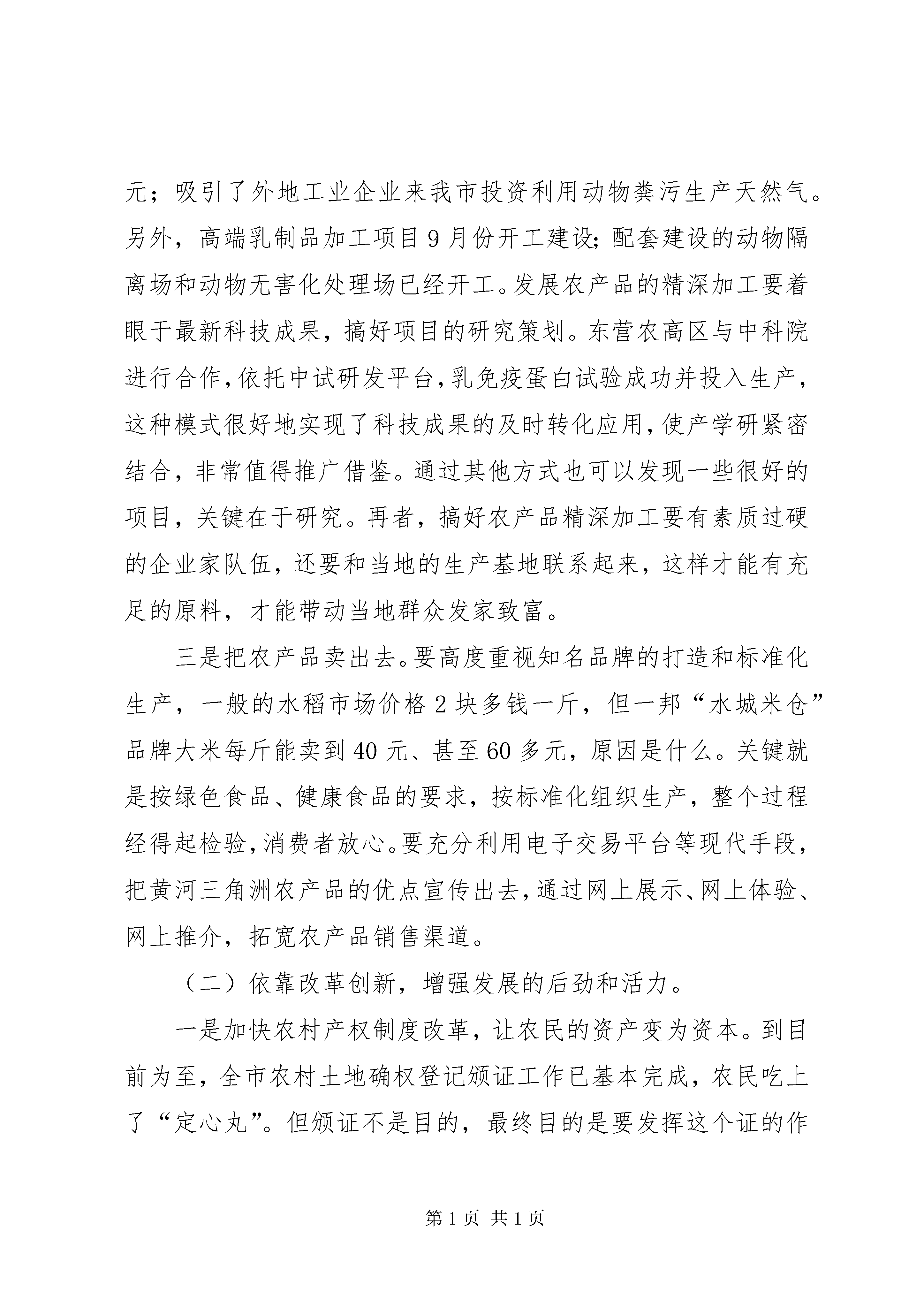 元；吸引了外地工业企业来我市投资利用动物粪污生产天然气。另外，高端乳制品加工项目9月份开工建设;配套建设的动物隔离场和动物无害化处理场已经开工。发展农产品的精深加工要着眼于最新科技成果，搞好项目的研究策划。东营农高区与中科院进行合作,依托中试研发平台,乳免疫蛋白试验成功并投入生产，这种模式很好地实现了科技成果的及时转化应用,使产学研紧密结合，非常值得推广借鉴。通过其他方式也可以发现一些很好的项目，关键在于研究。再者，搞好农产品精深加工要有素质过硬的企业家队伍，还要和当地的生产基地联系起来，这样才能有充足的原料，才能带动当地群众发家致富。

三是把农产品卖出去。要高度重视知名品牌的打造和标准化生产，一般的水稻市场价格2块多钱一斤，但一邦“水城米仓”品牌大米每斤能卖到40元、甚至60多元，原因是什么。关键就是按绿色食品、健康食品的要求，按标准化组织生产，整个过程经得起检验,消费者放心。要充分利用电子交易平台等现代手段，把黄河三角洲农产品的优点宣传出去,通过网上展示、网上体验、网上推介，拓宽农产品销售渠道。

（二）依靠改革创新，增强发展的后劲和活力。

一是加快农村产权制度改革，让农民的资产变为资本。到目前为至，全市农村土地确权登记颁证工作已基本完成，农民吃上了“定心丸”。但颁证不是目的，最终目的是要发挥这个证的作

第1页 共1页